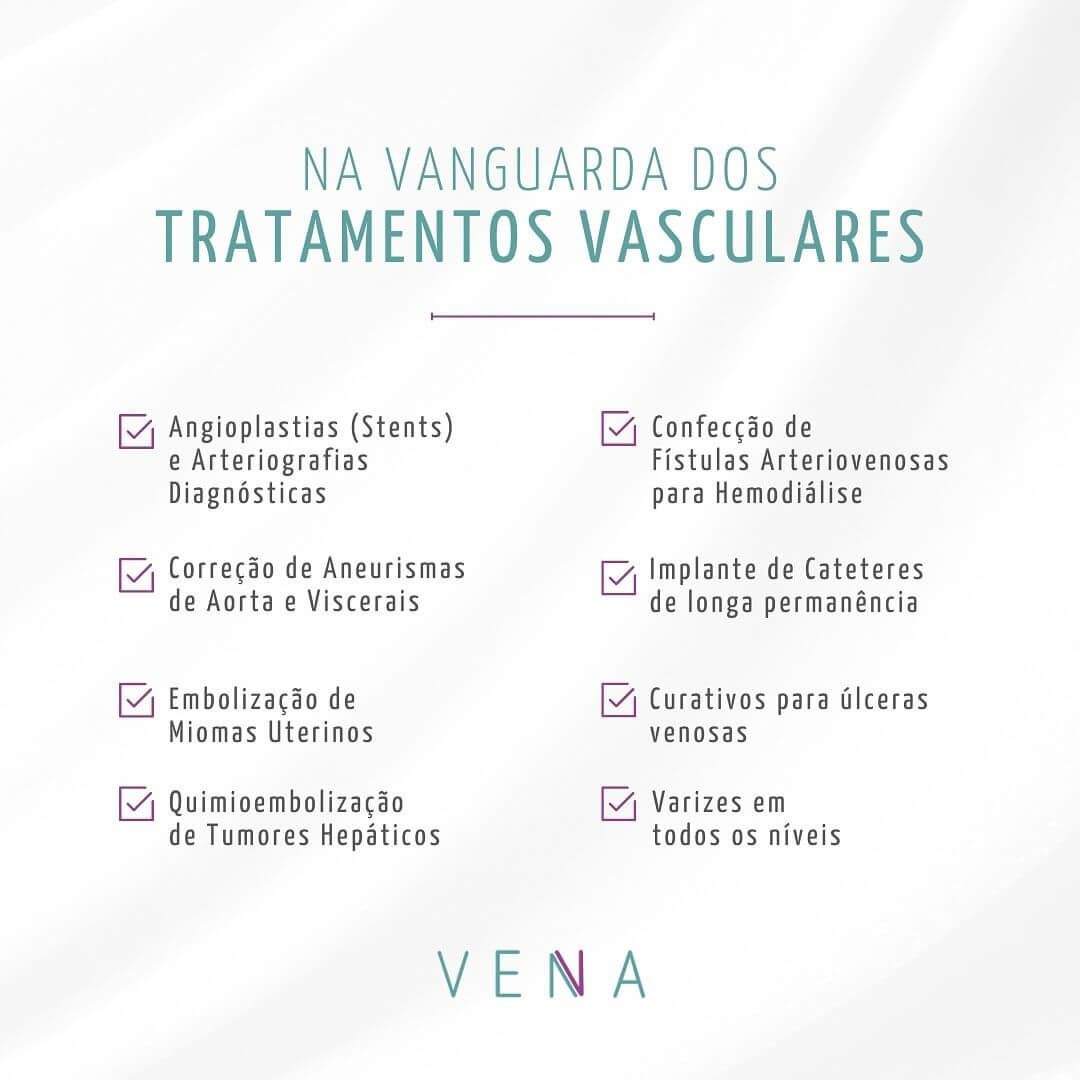 NA VANGUARDA DOS
TRATAMENTOS VASCULARES

Angioplastias (Stents) e Arteriografias Diagnósticas

Correção de Aneurismas de Aorta e Viscerais

Embolização de Miomas Uterinos

Quimioembolização de Tumores Hepáticos

Confecção de Fístulas Arteriovenosas para Hemodiálise

Implante de Cateteres de longa permanência

Curativos para úlceras venosas

Varizes em todos os níveis

VENA